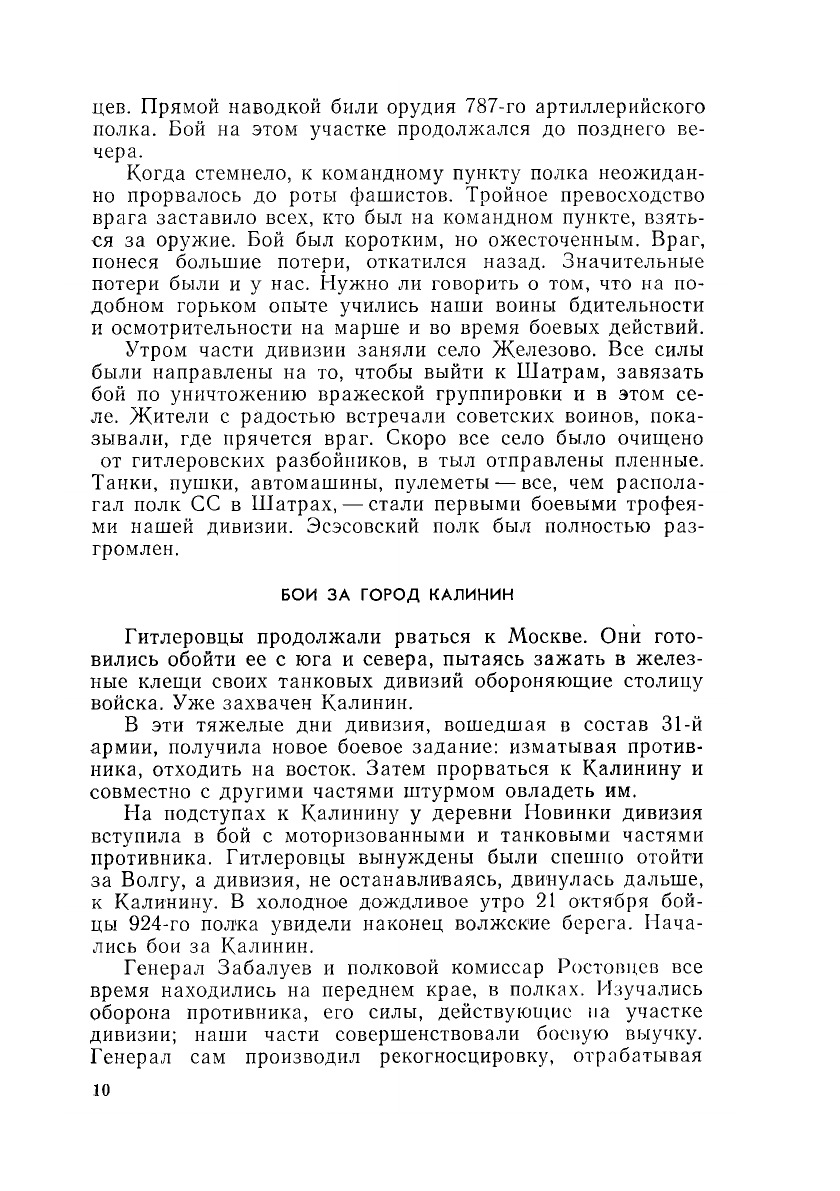 цев. Прямой наводкой били орудия 787-го артиллерийского полка. Бой на этом участке продолжался до позднего вечера.

Когда стемнело, к командному пункту полка неожиданно прорвалось до роты фашистов. Тройное превосходство врага заставило всех, кто был на командном пункте, взяться за оружие. Бой был коротким, но ожесточенным. Враг, понеся большие потери, откатился назад. Значительные потери были и у нас. Нужно ли говорить о том, что на подобном горьком опыте учились наши воины бдительности и осмотрительности на марше и во время боевых действий.

Утром части дивизии заняли село Железово. Все силы были направлены на то, чтобы выйти к Шатрам, завязать бой по уничтожению вражеской группировки и в этом селе. Жители с радостью встречали советских воинов, показывали, где прячется враг. Скоро все село было очищено от гитлеровских разбойников, в тыл отправлены пленные. Танки, пушки, автомашины, пулеметы — все, чем располагал полк СС в Шатрах, — стали первыми боевыми трофеями нашей дивизии. Эсэсовский полк был полностью разгромлен.

БОИ ЗА ГОРОД КАЛИНИН

Гитлеровцы продолжали рваться к Москве. Они готовились обойти ее с юга и севера, пытаясь зажать в железные клещи своих танковых дивизий обороняющие столицу войска. Уже захвачен Калинин.

В эти тяжелые дни дивизия, вошедшая в состав 31-й армии, получила новое боевое задание: изматывая противника, отходить на восток. Затем прорваться к Калинину и совместно с другими частями штурмом овладеть им.

На подступах к Калинину у деревни Новинки дивизия вступила в бой с моторизованными и танковыми частями противника. Гитлеровцы вынуждены были спешно отойти за Волгу, а дивизия, не останавливаясь, двинулась дальше, к Калинину. В холодное дождливое утро 21 октября бойцы 924-го полка увидели наконец волжские берега. Начались бои за Калинин.

Генерал Забалуев и полковой комиссар Ростовцев все время находились на переднем крае, в полках. Изучались оборона противника, его силы, действующие на участке дивизии; наши части совершенствовали боевую выучку. Генерал сам производил рекогносцировку, отрабатывая

10